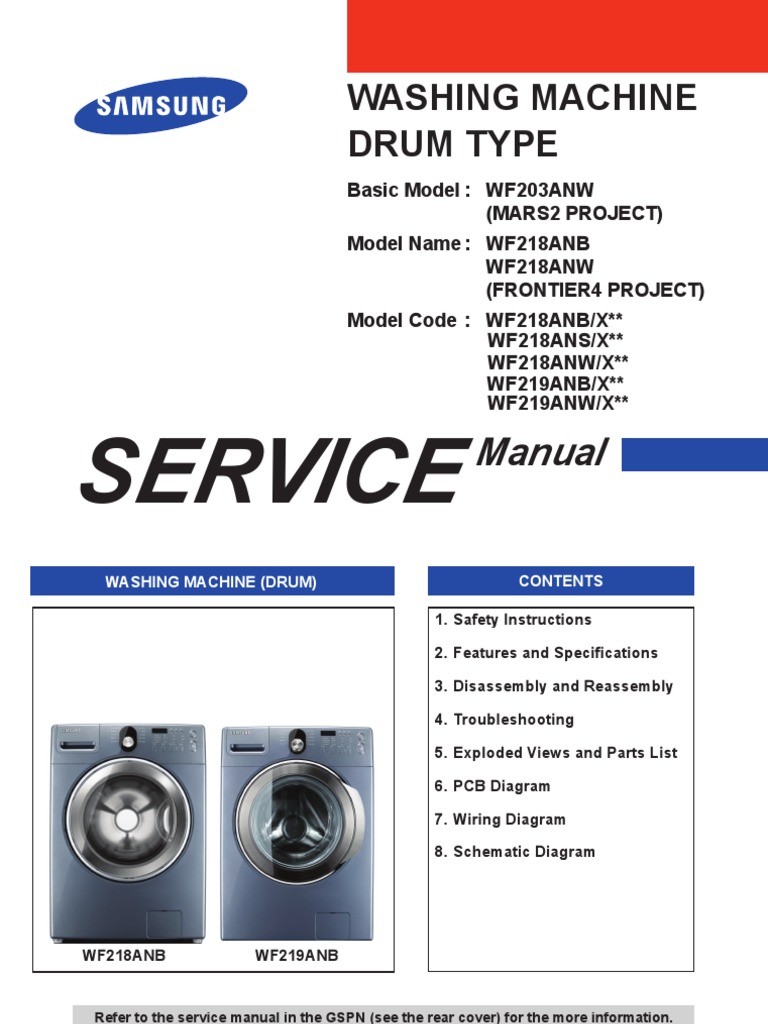 SAMSUNG

WASHING MACHINE DRUM TYPE

Basic Model : WF203ANW (MARS2 PROJECT)

Model Name : WF218ANB WF218ANW (FRONTIER4 PROJECT)

Model Code : WF218ANB/X** WF218ANS/X** WF218ANW/X** WF219ANB/X** WF219ANW/X**

SERVICE Manual

WASHING MACHINE (DRUM)

WF218ANB

WF219ANB

CONTENTS

1. Safety Instructions
2. Features and Specifications
3. Disassembly and Reassembly
4. Troubleshooting
5. Exploded Views and Parts List
6. PCB Diagram
7. Wiring Diagram
8. Schematic Diagram

Refer to the service manual in the GSPN (see the rear cover) for the more information.